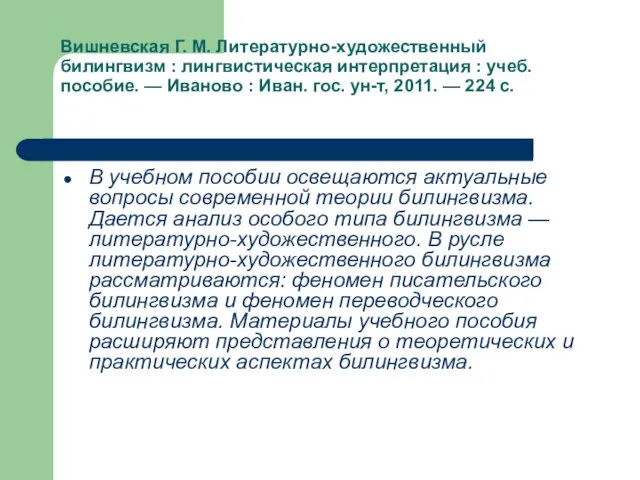 Вишневская Г. М. Литературно-художественный билингвизм : лингвистическая интерпретация : учеб. пособие. — Иваново : Иван. гос. ун-т, 2011. — 224 с.

• В учебном пособии освещаются актуальные вопросы современной теории билингвизма. Дается анализ особого типа билингвизма — литературно-художественного. В русле литературно-художественного билингвизма рассматриваются: феномен писательского билингвизма и феномен переводческого билингвизма. Материалы учебного пособия расширяют представления о теоретических и практических аспектах билингвизма.